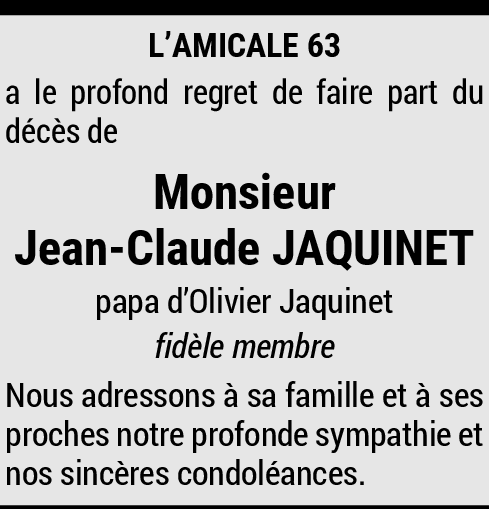 L'AMICALE 63

a le profond regret de faire part du décès de

Monsieur
Jean-Claude JAQUINET

papa d'Olivier Jaquinet
fidèle membre

Nous adressons à sa famille et à ses proches notre profonde sympathie et nos sincères condoléances.